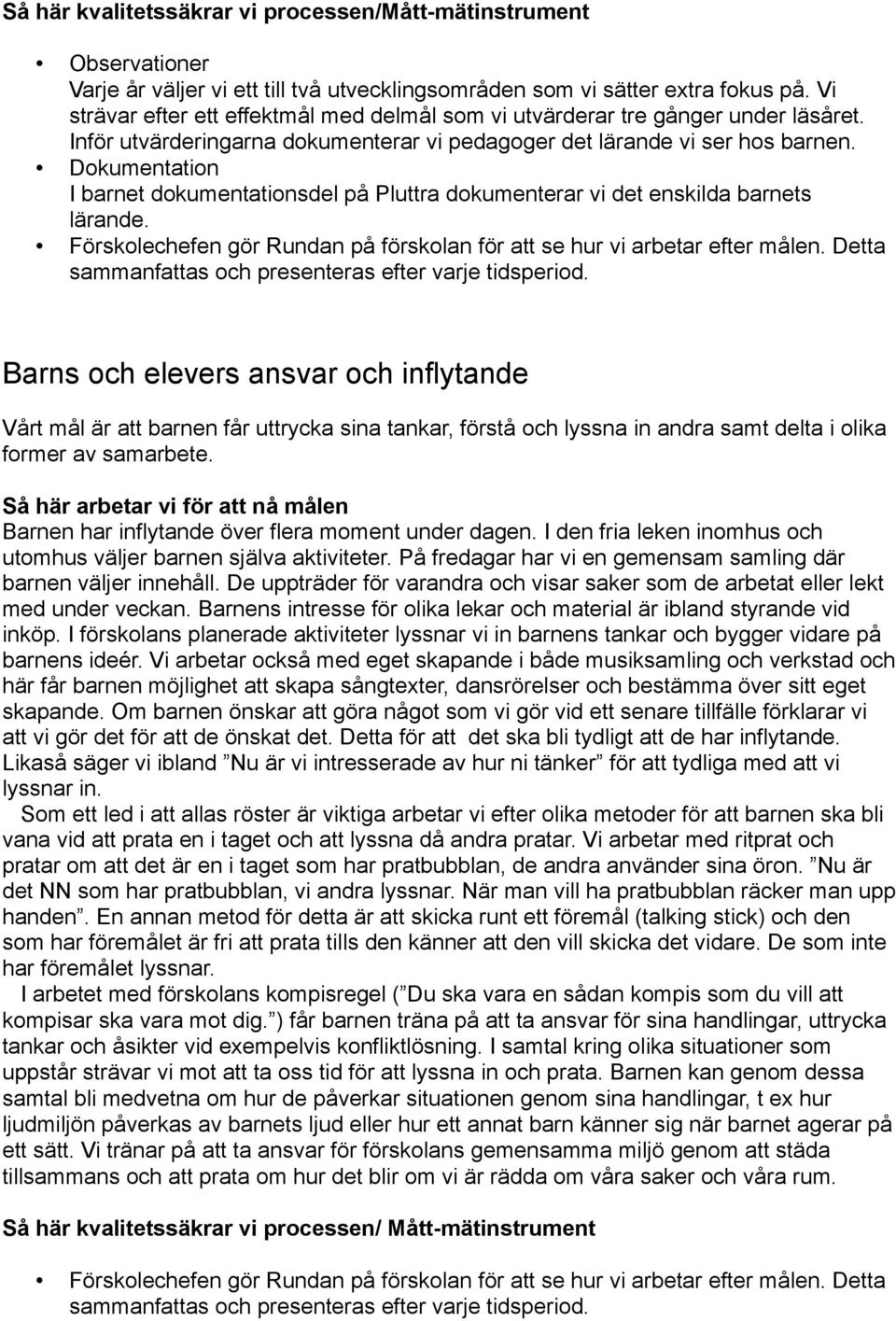 Så här kvalitetssäkrar vi processen/Mått-mätinstrument

• Observationer
Varje år väljer vi ett till två utvecklingsområden som vi sätter extra fokus på. Vi strävar efter ett effektmål med delmål som vi utvärderar tre gånger under läsåret. Inför utvärderingarna dokumenterar vi pedagoger det lärande vi ser hos barnen.
• Dokumentation
I barnet dokumentationsdel på Pluttra dokumenterar vi det enskilda barnets lärande.
• Förskolechefen gör Rundan på förskolan för att se hur vi arbetar efter målen. Detta sammanfattas och presenteras efter varje tidsperiod.

Barns och elevers ansvar och inflytande

Vårt mål är att barnen får uttrycka sina tankar, förstå och lyssna in andra samt delta i olika former av samarbete.

Så här arbetar vi för att nå målen
Barnen har inflytande över flera moment under dagen. I den fria leken inomhus och utomhus väljer barnen själva aktiviteter. På fredagar har vi en gemensam samling där barnen väljer innehåll. De uppträder för varandra och visar saker som de arbetat eller lekt med under veckan. Barnens intresse för olika lekar och material är ibland styrande vid inköp. I förskolans planerade aktiviteter lyssnar vi in barnens tankar och bygger vidare på barnens ideér. Vi arbetar också med eget skapande i både musiksamling och verkstad och här får barnen möjlighet att skapa sångtexter, dansrörelser och bestämma över sitt eget skapande. Om barnen önskar att göra något som vi gör vid ett senare tillfälle förklarar vi att vi gör det för att de önskat det. Detta för att det ska bli tydligt att de har inflytande. Likaså säger vi ibland ”Nu är vi intresserade av hur ni tänker” för att tydliga med att vi lyssnar in.
Som ett led i att allas röster är viktiga arbetar vi efter olika metoder för att barnen ska bli vana vid att prata en i taget och att lyssna då andra pratar. Vi arbetar med ritprat och pratar om att det är en i taget som har pratbubblan, de andra använder sina öron. ”Nu är det NN som har pratbubblan, vi andra lyssnar. När man vill ha pratbubblan räcker man upp handen”. En annan metod för detta är att skicka runt ett föremål (talking stick) och den som har föremålet är fri att prata tills den känner att den vill skicka det vidare. De som inte har föremålet lyssnar.
I arbetet med förskolans kompisregel (”Du ska vara en sådan kompis som du vill att kompisar ska vara mot dig.”) får barnen träna på att ta ansvar för sina handlingar, uttrycka tankar och åsikter vid exempelvis konfliktlösning. I samtal kring olika situationer som uppstår strävar vi mot att ta oss tid för att lyssna in och prata. Barnen kan genom dessa samtal bli medvetna om hur de påverkar situationen genom sina handlingar, t ex hur ljudmiljön påverkas av barnets ljud eller hur ett annat barn känner sig när barnet agerar på ett sätt. Vi tränar på att ta ansvar för förskolans gemensamma miljö genom att städa tillsammans och att prata om hur det blir om vi är rädda om våra saker och våra rum.

Så här kvalitetssäkrar vi processen/ Mått-mätinstrument

• Förskolechefen gör Rundan på förskolan för att se hur vi arbetar efter målen. Detta sammanfattas och presenteras efter varje tidsperiod.